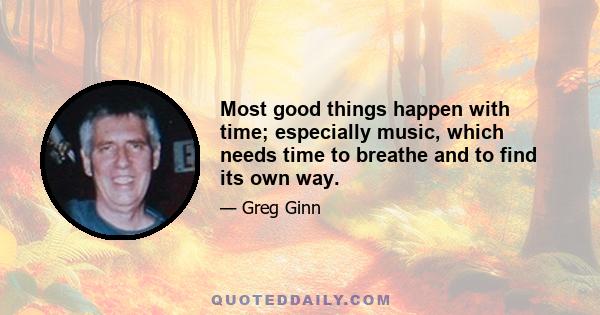 Most good things happen with time; especially music, which needs time to breathe and to find its own way.

— Greg Ginn

QUOTEDDAILY.COM